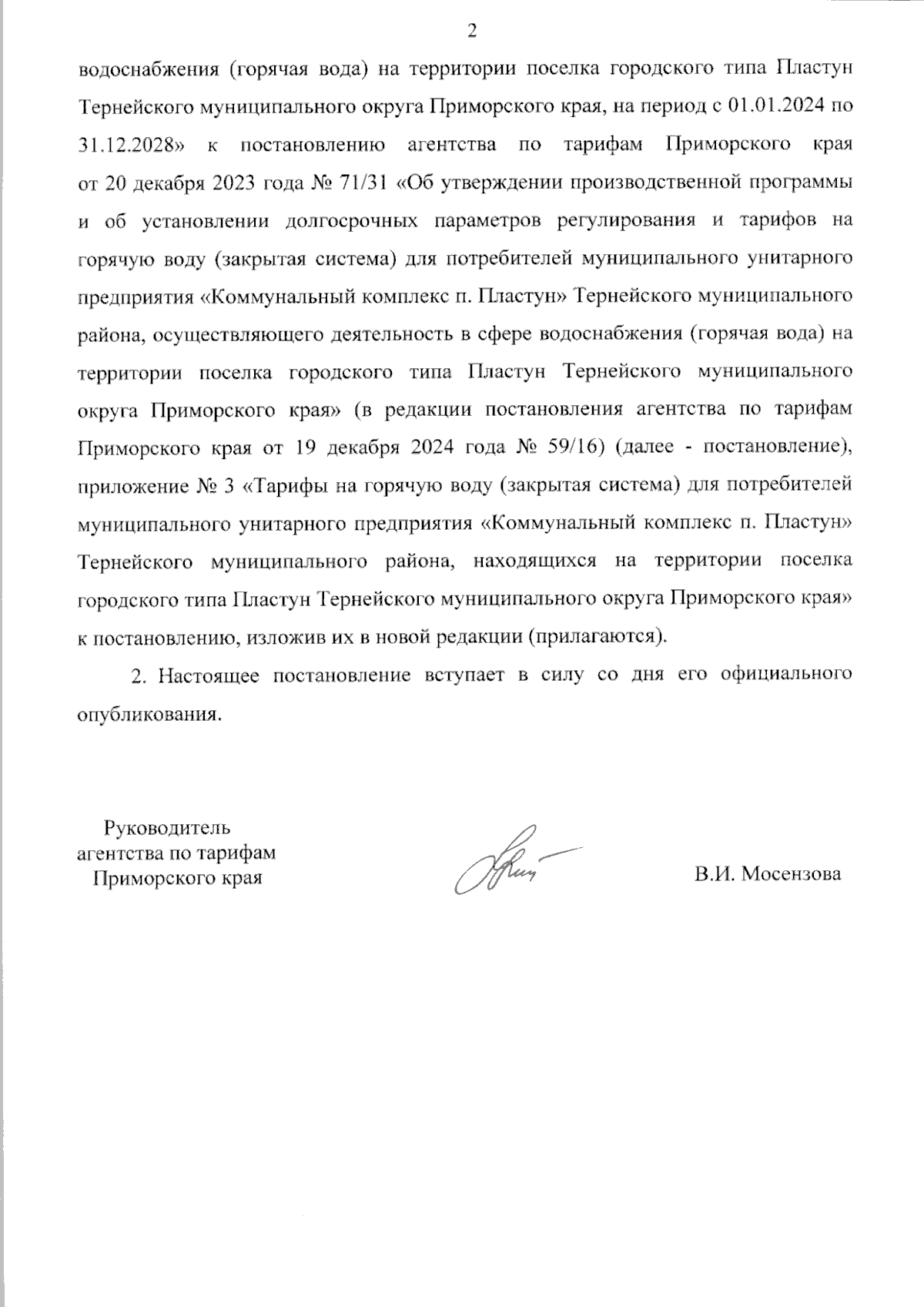 2

водоснабжения (горячая вода) на территории поселка городского типа Пластун Тернейского муниципального округа Приморского края, на период с 01.01.2024 по 31.12.2028» к постановлению агентства по тарифам Приморского края от 20 декабря 2023 года № 71/31 «Об утверждении производственной программы и об установлении долгосрочных параметров регулирования и тарифов на горячую воду (закрытая система) для потребителей муниципального унитарного предприятия «Коммунальный комплекс п. Пластун» Тернейского муниципального района, осуществляющего деятельность в сфере водоснабжения (горячая вода) на территории поселка городского типа Пластун Тернейского муниципального округа Приморского края» (в редакции постановления агентства по тарифам Приморского края от 19 декабря 2024 года № 59/16) (далее - постановление), приложение № 3 «Тарифы на горячую воду (закрытая система) для потребителей муниципального унитарного предприятия «Коммунальный комплекс п. Пластун» Тернейского муниципального района, находящихся на территории поселка городского типа Пластун Тернейского муниципального округа Приморского края» к постановлению, изложив их в новой редакции (прилагаются).

2. Настоящее постановление вступает в силу со дня его официального опубликования.

Руководитель агентства по тарифам Приморского края

В.И. Мосензова